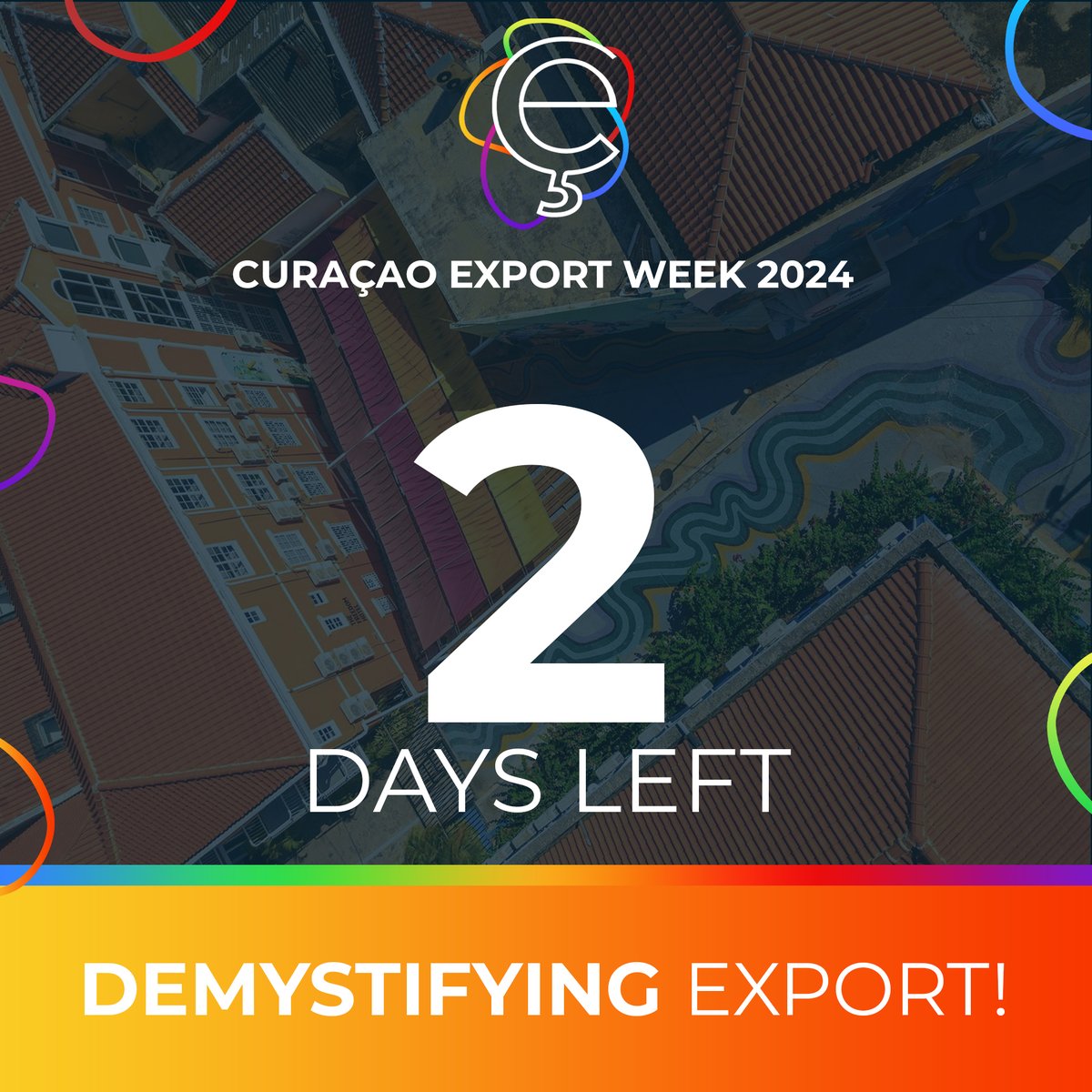 CURAÇAO EXPORT WEEK 2024

2

DAYS LEFT

DEMYSTIFYING EXPORT!